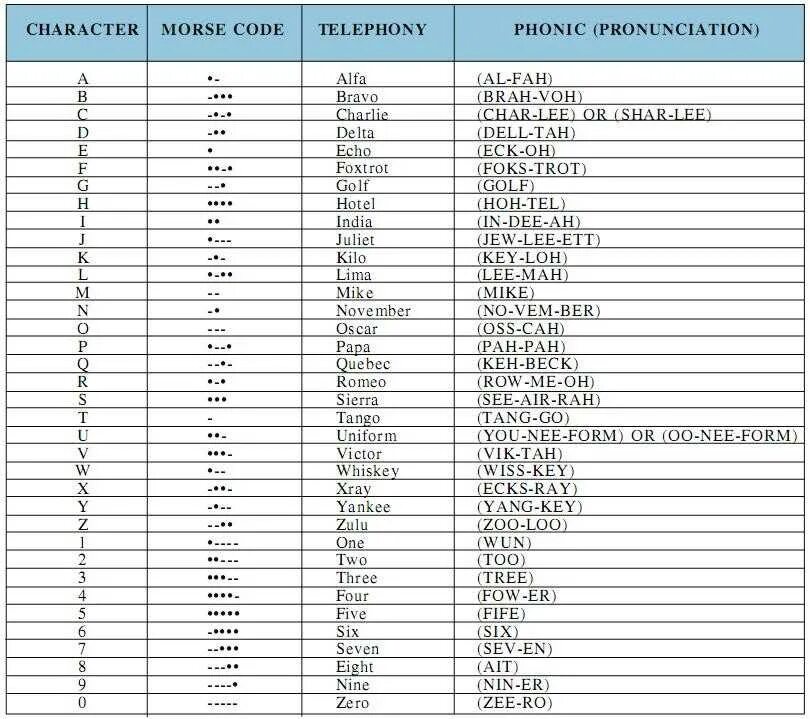 | CHARACTER | MORSE CODE | TELEPHONY | PHONIC (PRONUNCIATION) |
|---|---|---|---|
| A | •- | Alfa | (AL-FAH) |
| B | -••• | Bravo | (BRAH-VOH) |
| C | -•-• | Charlie | (CHAR-LEE) OR (SHAR-LEE) |
| D | -•• | Delta | (DELL-TAH) |
| E | • | Echo | (ECK-OH) |
| F | ••-• | Foxtrot | (FOKS-TROT) |
| G | --• | Golf | (GOLF) |
| H | •••• | Hotel | (HOH-TEL) |
| I | •• | India | (IN-DEE-AH) |
| J | •--- | Juliet | (JEW-LEE-ETT) |
| K | -•- | Kilo | (KEY-LOH) |
| L | •-•• | Lima | (LEE-MAH) |
| M | -- | Mike | (MIKE) |
| N | -• | November | (NO-VEM-BER) |
| O | --- | Oscar | (OSS-CAH) |
| P | •--• | Papa | (PAH-PAH) |
| Q | --•- | Quebec | (KEH-BECK) |
| R | •-• | Romeo | (ROW-ME-OH) |
| S | ••• | Sierra | (SEE-AIR-RAH) |
| T | - | Tango | (TANG-GO) |
| U | ••- | Uniform | (YOU-NEE-FORM) OR (OO-NEE-FORM) |
| V | •••- | Victor | (VIK-TAH) |
| W | •-- | Whiskey | (WISS-KEY) |
| X | -••- | Xray | (ECKS-RAY) |
| Y | -•-- | Yankee | (YANG-KEY) |
| Z | --•• | Zulu | (ZOO-LOO) |
| 1 | •---- | One | (WUN) |
| 2 | ••--- | Two | (TOO) |
| 3 | •••-- | Three | (TREE) |
| 4 | ••••- | Four | (FOW-ER) |
| 5 | ••••• | Five | (FIFE) |
| 6 | -•••• | Six | (SIX) |
| 7 | --••• | Seven | (SEV-EN) |
| 8 | ---•• | Eight | (AIT) |
| 9 | ----• | Nine | (NIN-ER) |
| 0 | ----- | Zero | (ZEE-RO) |